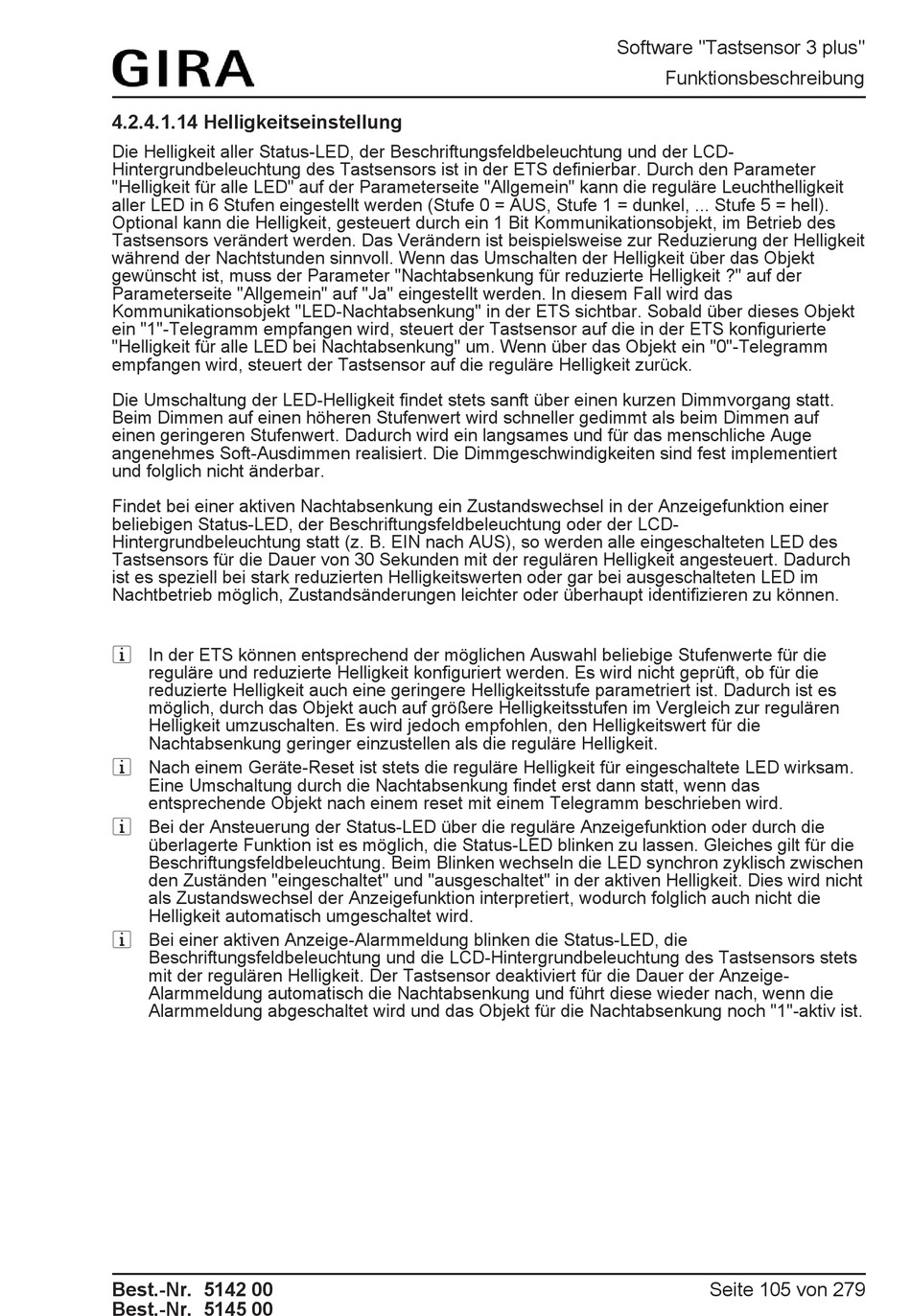 GIRA

Software "Tastsensor 3 plus"
Funktionsbeschreibung

4.2.4.1.14 Helligkeitseinstellung

Die Helligkeit aller Status-LED, der Beschriftungsfeldbeleuchtung und der LCD-Hintergrundbeleuchtung des Tastsensors ist in der ETS definierbar. Durch den Parameter "Helligkeit für alle LED" auf der Parameterseite "Allgemein" kann die reguläre Leuchthelligkeit aller LED in 6 Stufen eingestellt werden (Stufe 0 = AUS, Stufe 1 = dunkel, ... Stufe 5 = hell). Optional kann die Helligkeit, gesteuert durch ein 1 Bit Kommunikationsobjekt, im Betrieb des Tastsensors verändert werden. Das Verändern ist beispielsweise zur Reduzierung der Helligkeit während der Nachtstunden sinnvoll. Wenn das Umschalten der Helligkeit über das Objekt gewünscht ist, muss der Parameter "Nachtabsenkung für reduzierte Helligkeit ?" auf der Parameterseite "Allgemein" auf "Ja" eingestellt werden. In diesem Fall wird das Kommunikationsobjekt "LED-Nachtabsenkung" in der ETS sichtbar. Sobald über dieses Objekt ein "1"-Telegramm empfangen wird, steuert der Tastsensor auf die in der ETS konfigurierte "Helligkeit für alle LED bei Nachtabsenkung" um. Wenn über das Objekt ein "0"-Telegramm empfangen wird, steuert der Tastsensor auf die reguläre Helligkeit zurück.

Die Umschaltung der LED-Helligkeit findet stets sanft über einen kurzen Dimmvorgang statt. Beim Dimmen auf einen höheren Stufenwert wird schneller gedimmt als beim Dimmen auf einen geringeren Stufenwert. Dadurch wird ein langsames und für das menschliche Auge angenehmes Soft-Ausdimmen realisiert. Die Dimmgeschwindigkeiten sind fest implementiert und folglich nicht änderbar.

Findet bei einer aktiven Nachtabsenkung ein Zustandswechsel in der Anzeigefunktion einer beliebigen Status-LED, der Beschriftungsfeldbeleuchtung oder der LCD-Hintergrundbeleuchtung statt (z. B. EIN nach AUS), so werden alle eingeschalteten LED des Tastsensors für die Dauer von 30 Sekunden mit der regulären Helligkeit angesteuert. Dadurch ist es speziell bei stark reduzierten Helligkeitswerten oder gar bei ausgeschalteten LED im Nachtbetrieb möglich, Zustandsänderungen leichter oder überhaupt identifizieren zu können.

i In der ETS können entsprechend der möglichen Auswahl beliebige Stufenwerte für die reguläre und reduzierte Helligkeit konfiguriert werden. Es wird nicht geprüft, ob für die reduzierte Helligkeit auch eine geringere Helligkeitsstufe parametriert ist. Dadurch ist es möglich, durch das Objekt auch auf größere Helligkeitsstufen im Vergleich zur regulären Helligkeit umzuschalten. Es wird jedoch empfohlen, den Helligkeitswert für die Nachtabsenkung geringer einzustellen als die reguläre Helligkeit.

i Nach einem Geräte-Reset ist stets die reguläre Helligkeit für eingeschaltete LED wirksam. Eine Umschaltung durch die Nachtabsenkung findet erst dann statt, wenn das entsprechende Objekt nach einem reset mit einem Telegramm beschrieben wird.

i Bei der Ansteuerung der Status-LED über die reguläre Anzeigefunktion oder durch die überlagerte Funktion ist es möglich, die Status-LED blinken zu lassen. Gleiches gilt für die Beschriftungsfeldbeleuchtung. Beim Blinken wechseln die LED synchron zyklisch zwischen den Zuständen "eingeschaltet" und "ausgeschaltet" in der aktiven Helligkeit. Dies wird nicht als Zustandswechsel der Anzeigefunktion interpretiert, wodurch folglich auch nicht die Helligkeit automatisch umgeschaltet wird.

i Bei einer aktiven Anzeige-Alarmmeldung blinken die Status-LED, die Beschriftungsfeldbeleuchtung und die LCD-Hintergrundbeleuchtung des Tastsensors stets mit der regulären Helligkeit. Der Tastsensor deaktiviert für die Dauer der Anzeige-Alarmmeldung automatisch die Nachtabsenkung und führt diese wieder nach, wenn die Alarmmeldung abgeschaltet wird und das Objekt für die Nachtabsenkung noch "1"-aktiv ist.

Best.-Nr. 5142 00
Best.-Nr. 5145 00

Seite 105 von 279